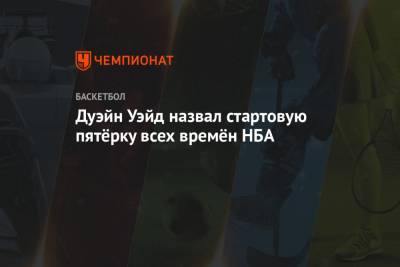 ЧЕМПИОНАТ

БАСКЕТБОЛ

Дуэйн Уэйд назвал стартовую пятёрку всех времён НБА